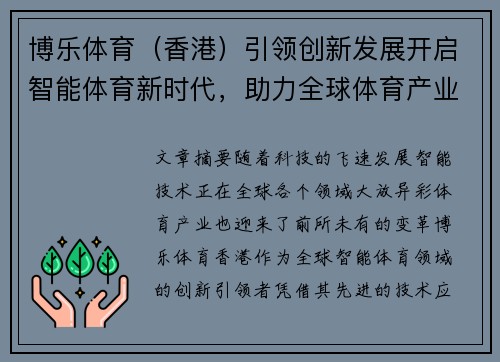 博乐体育（香港）引领创新发展开启智能体育新时代，助力全球体育产业

文章摘要随着科技的飞速发展智能技术正在全球各个领域大放异彩体育产业也迎来了前所未有的变革博乐体育香港作为全球智能体育领域的创新引领者凭借其先进的技术应